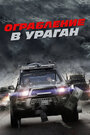 ОГРАБЛЕНИЕ
В УРАГАН